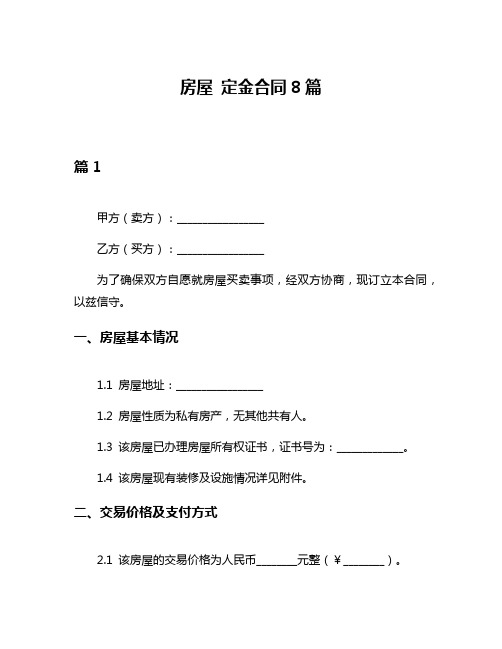 房屋 定金合同 8 篇

篇 1

甲方（卖方）：________________

乙方（买方）：________________

为了确保双方自愿就房屋买卖事项，经双方协商，现订立本合同，以兹信守。

一、房屋基本情况

1.1 房屋地址：________________

1.2 房屋性质为私有房产，无其他共有人。

1.3 该房屋已办理房屋所有权证书，证书号为：____________。

1.4 该房屋现有装修及设施情况详见附件。

二、交易价格及支付方式

2.1 该房屋的交易价格为人民币________元整（￥________）。